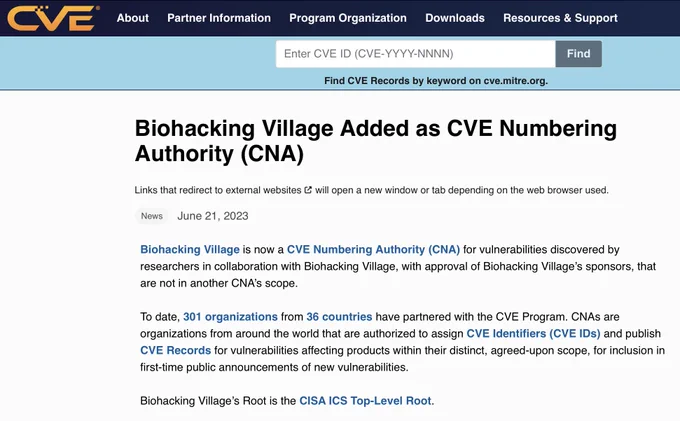 CVE

About Partner Information Program Organization Downloads Resources & Support

Enter CVE ID (CVE-YYYY-NNNN) Find

Find CVE Records by keyword on cve.mitre.org.

Biohacking Village Added as CVE Numbering Authority (CNA)

Links that redirect to external websites will open a new window or tab depending on the web browser used.

News June 21, 2023

Biohacking Village is now a CVE Numbering Authority (CNA) for vulnerabilities discovered by researchers in collaboration with Biohacking Village, with approval of Biohacking Village's sponsors, that are not in another CNA's scope.

To date, 301 organizations from 36 countries have partnered with the CVE Program. CNAs are organizations from around the world that are authorized to assign CVE Identifiers (CVE IDs) and publish CVE Records for vulnerabilities affecting products within their distinct, agreed-upon scope, for inclusion in first-time public announcements of new vulnerabilities.

Biohacking Village's Root is the CISA ICS Top-Level Root.